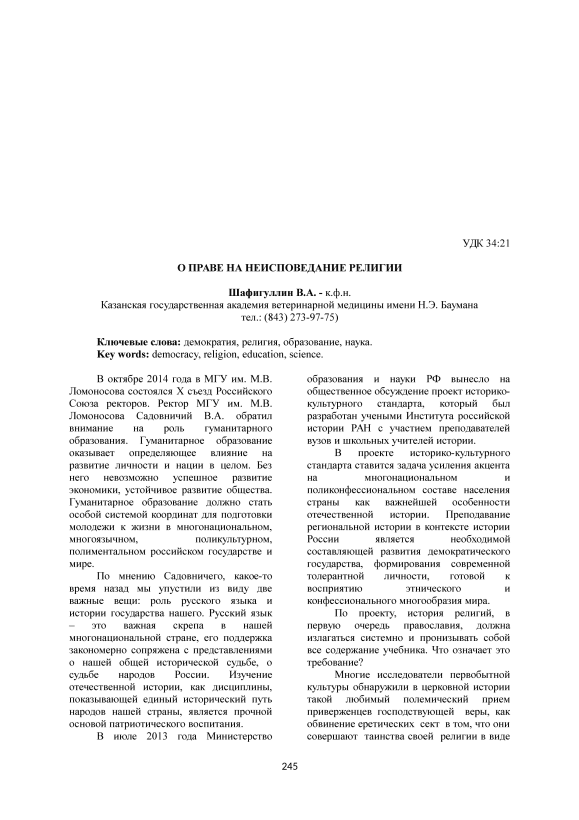 УДК 34:21

О ПРАВЕ НА НЕИСПОВЕДАНИЕ РЕЛИГИИ

Шафигуллин В.А. - к.ф.н.
Казанская государственная академия ветеринарной медицины имени Н.Э. Баумана
тел.: (843) 273-97-75)

Ключевые слова: демократия, религия, образование, наука.
Key words: democracy, religion, education, science.

В октябре 2014 года в МГУ им. М.В. Ломоносова состоялся X съезд Российского Союза ректоров. Ректор МГУ им. М.В. Ломоносова Садовничий В.А. обратил внимание на роль гуманитарного образования. Гуманитарное образование оказывает определяющее влияние на развитие личности и нации в целом. Без него невозможно успешное развитие экономики, устойчивое развитие общества. Гуманитарное образование должно стать особой системой координат для подготовки молодежи к жизни в многонациональном, многоязычном, поликультурном, полиментальном российском государстве и мире.

По мнению Садовничего, какое-то время назад мы упустили из виду две важные вещи: роль русского языка и истории государства нашего. Русский язык – это важная скрепа в нашей многонациональной стране, его поддержка закономерно сопряжена с представлениями о нашей общей исторической судьбе, о судьбе народов России. Изучение отечественной истории, как дисциплины, показывающей единый исторический путь народов нашей страны, является прочной основой патриотического воспитания.

В июле 2013 года Министерство образования и науки РФ вынесло на общественное обсуждение проект историко-культурного стандарта, который был разработан учеными Института российской истории РАН с участием преподавателей вузов и школьных учителей истории.

В проекте историко-культурного стандарта ставится задача усиления акцента на многонациональном и поликонфессиональном составе населения страны как важнейшей особенности отечественной истории. Преподавание региональной истории в контексте истории России является необходимой составляющей развития демократического государства, формирования современной толерантной личности, готовой к восприятию этнического и конфессионального многообразия мира.

По проекту, история религий, в первую очередь православия, должна излагаться системно и пронизывать собой все содержание учебника. Что означает это требование?

Многие исследователи первобытной культуры обнаружили в церковной истории такой любимый полемический прием приверженцев господствующей веры, как обвинение еретических сект в том, что они совершают таинства своей религии в виде

245